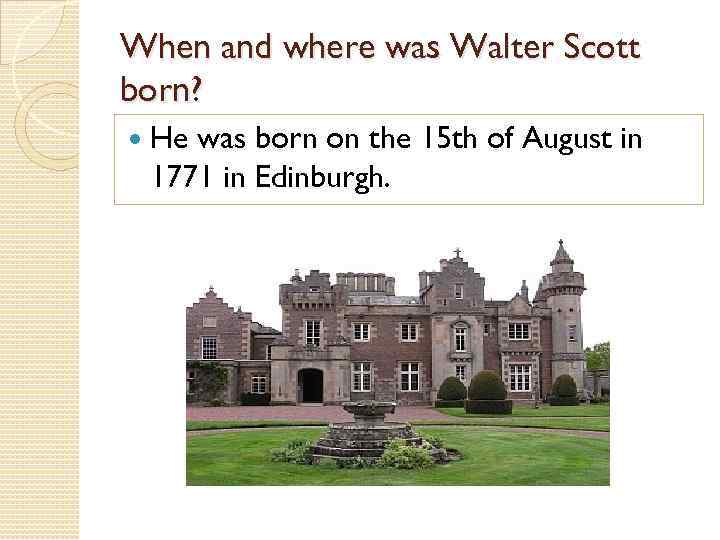 When and where was Walter Scott born?

He was born on the 15th of August in 1771 in Edinburgh.